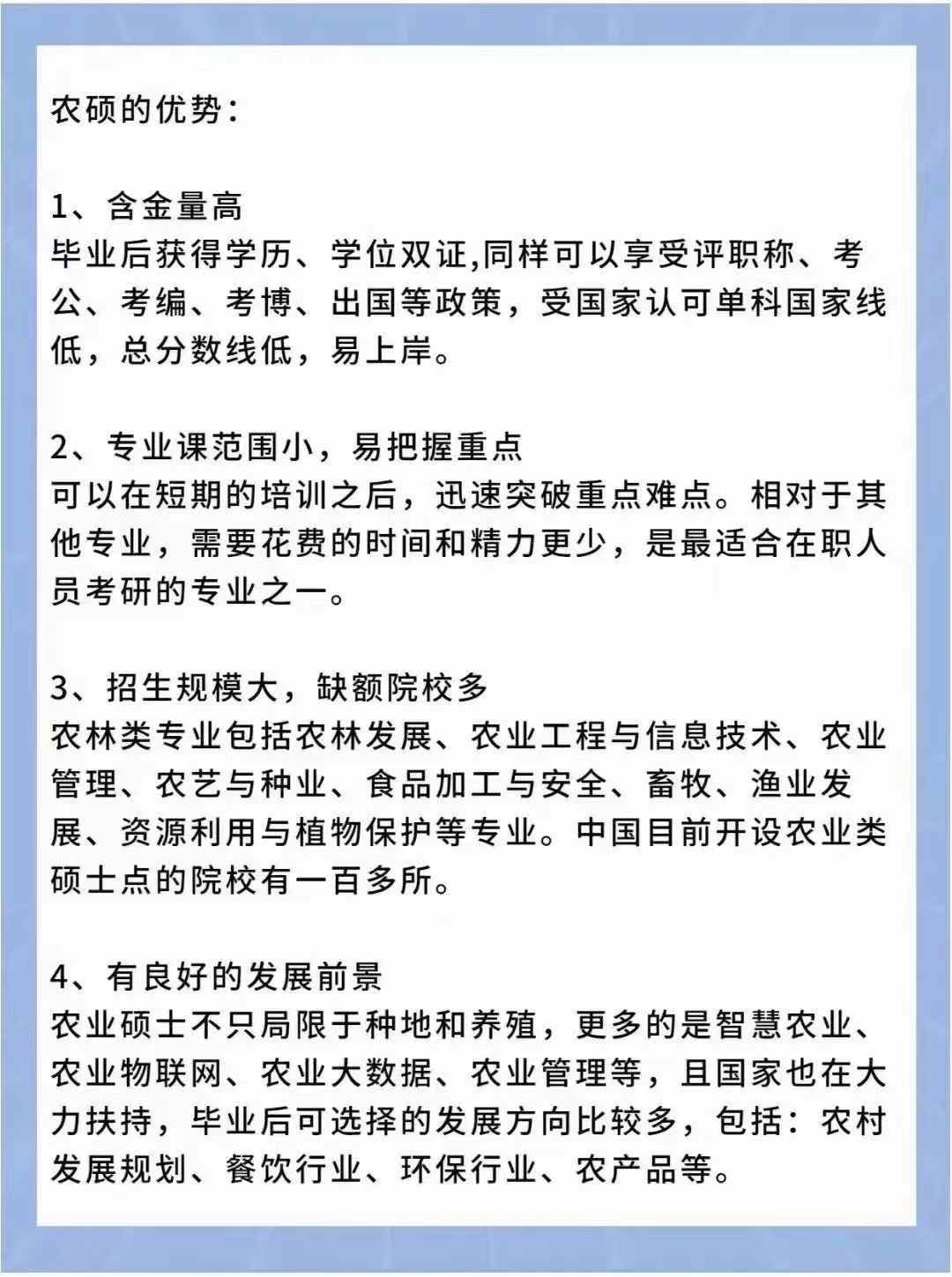 农硕的优势：

1、含金量高
毕业后获得学历、学位双证,同样可以享受评职称、考公、考编、考博、出国等政策，受国家认可单科国家线低，总分数线低，易上岸。

2、专业课范围小，易把握重点
可以在短期的培训之后，迅速突破重点难点。相对于其他专业，需要花费的时间和精力更少，是最适合在职人员考研的专业之一。

3、招生规模大，缺额院校多
农林类专业包括农林发展、农业工程与信息技术、农业管理、农艺与种业、食品加工与安全、畜牧、渔业发展、资源利用与植物保护等专业。中国目前开设农业类硕士点的院校有一百多所。

4、有良好的发展前景
农业硕士不只局限于种地和养殖，更多的是智慧农业、农业物联网、农业大数据、农业管理等，且国家也在大力扶持，毕业后可选择的发展方向比较多，包括：农村发展规划、餐饮行业、环保行业、农产品等。